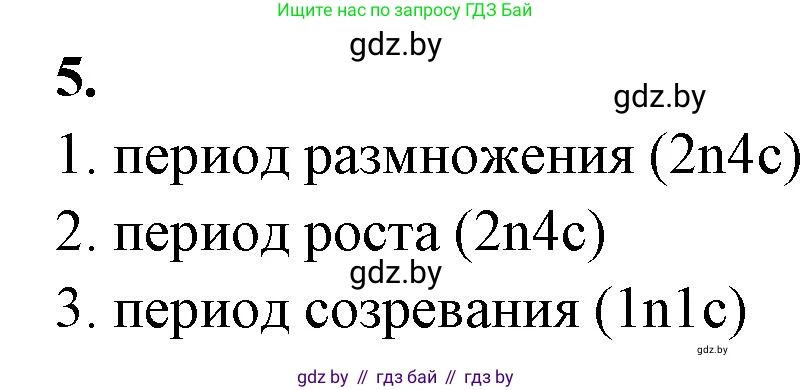 Ищите нас по запросу ГДЗ Бай

gdz.by

5.

gdz.by

1. период размножения (2n4c)

2. период роста (2n4c)

gdz.by

3. период созревания (1n1c)

gdz.by

gdz by // гдз бай // гдз by